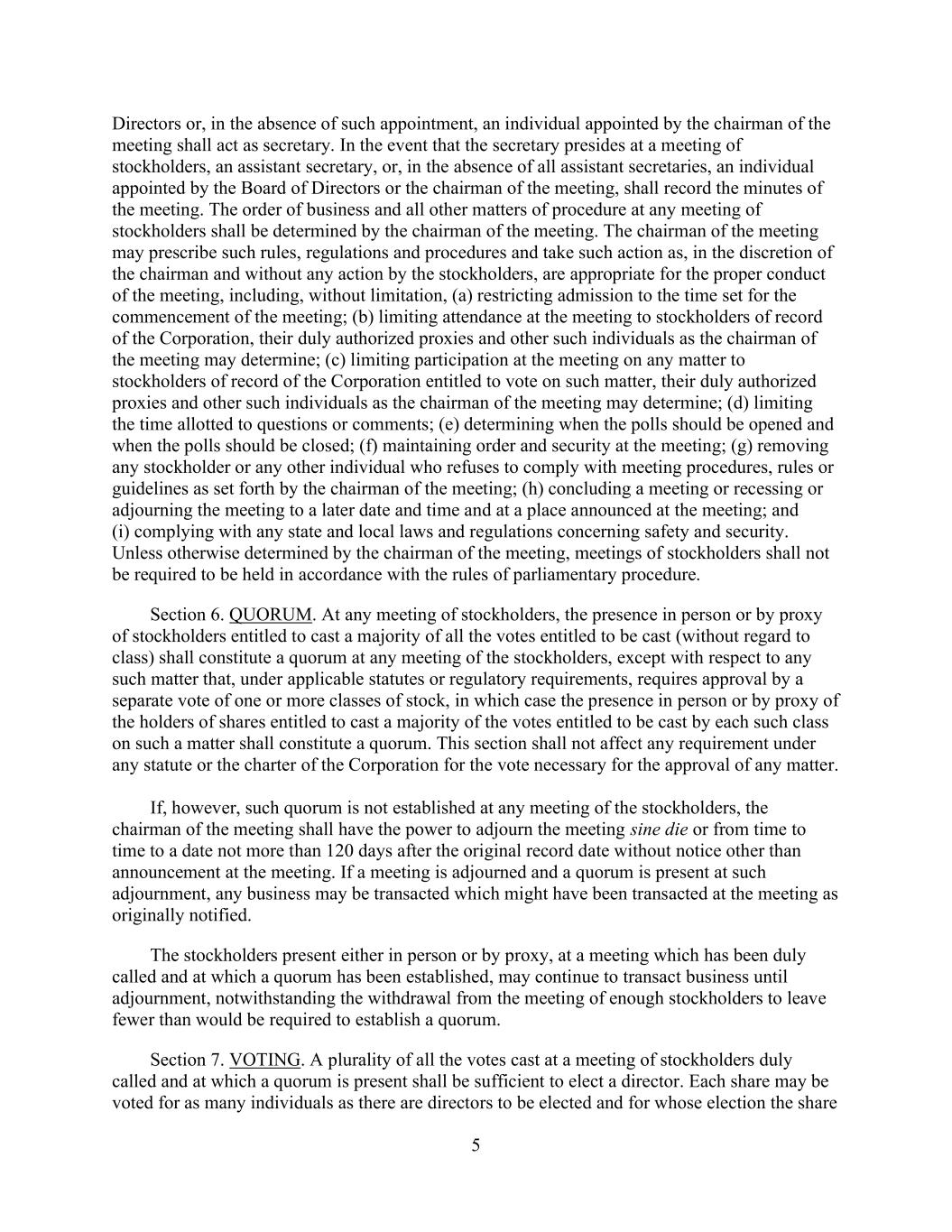 Directors or, in the absence of such appointment, an individual appointed by the chairman of the meeting shall act as secretary. In the event that the secretary presides at a meeting of stockholders, an assistant secretary, or, in the absence of all assistant secretaries, an individual appointed by the Board of Directors or the chairman of the meeting, shall record the minutes of the meeting. The order of business and all other matters of procedure at any meeting of stockholders shall be determined by the chairman of the meeting. The chairman of the meeting may prescribe such rules, regulations and procedures and take such action as, in the discretion of the chairman and without any action by the stockholders, are appropriate for the proper conduct of the meeting, including, without limitation, (a) restricting admission to the time set for the commencement of the meeting; (b) limiting attendance at the meeting to stockholders of record of the Corporation, their duly authorized proxies and other such individuals as the chairman of the meeting may determine; (c) limiting participation at the meeting on any matter to stockholders of record of the Corporation entitled to vote on such matter, their duly authorized proxies and other such individuals as the chairman of the meeting may determine; (d) limiting the time allotted to questions or comments; (e) determining when the polls should be opened and when the polls should be closed; (f) maintaining order and security at the meeting; (g) removing any stockholder or any other individual who refuses to comply with meeting procedures, rules or guidelines as set forth by the chairman of the meeting; (h) concluding a meeting or recessing or adjourning the meeting to a later date and time and at a place announced at the meeting; and (i) complying with any state and local laws and regulations concerning safety and security. Unless otherwise determined by the chairman of the meeting, meetings of stockholders shall not be required to be held in accordance with the rules of parliamentary procedure.

Section 6. QUORUM. At any meeting of stockholders, the presence in person or by proxy of stockholders entitled to cast a majority of all the votes entitled to be cast (without regard to class) shall constitute a quorum at any meeting of the stockholders, except with respect to any such matter that, under applicable statutes or regulatory requirements, requires approval by a separate vote of one or more classes of stock, in which case the presence in person or by proxy of the holders of shares entitled to cast a majority of the votes entitled to be cast by each such class on such a matter shall constitute a quorum. This section shall not affect any requirement under any statute or the charter of the Corporation for the vote necessary for the approval of any matter.

If, however, such quorum is not established at any meeting of the stockholders, the chairman of the meeting shall have the power to adjourn the meeting sine die or from time to time to a date not more than 120 days after the original record date without notice other than announcement at the meeting. If a meeting is adjourned and a quorum is present at such adjournment, any business may be transacted which might have been transacted at the meeting as originally notified.

The stockholders present either in person or by proxy, at a meeting which has been duly called and at which a quorum has been established, may continue to transact business until adjournment, notwithstanding the withdrawal from the meeting of enough stockholders to leave fewer than would be required to establish a quorum.

Section 7. VOTING. A plurality of all the votes cast at a meeting of stockholders duly called and at which a quorum is present shall be sufficient to elect a director. Each share may be voted for as many individuals as there are directors to be elected and for whose election the share

5